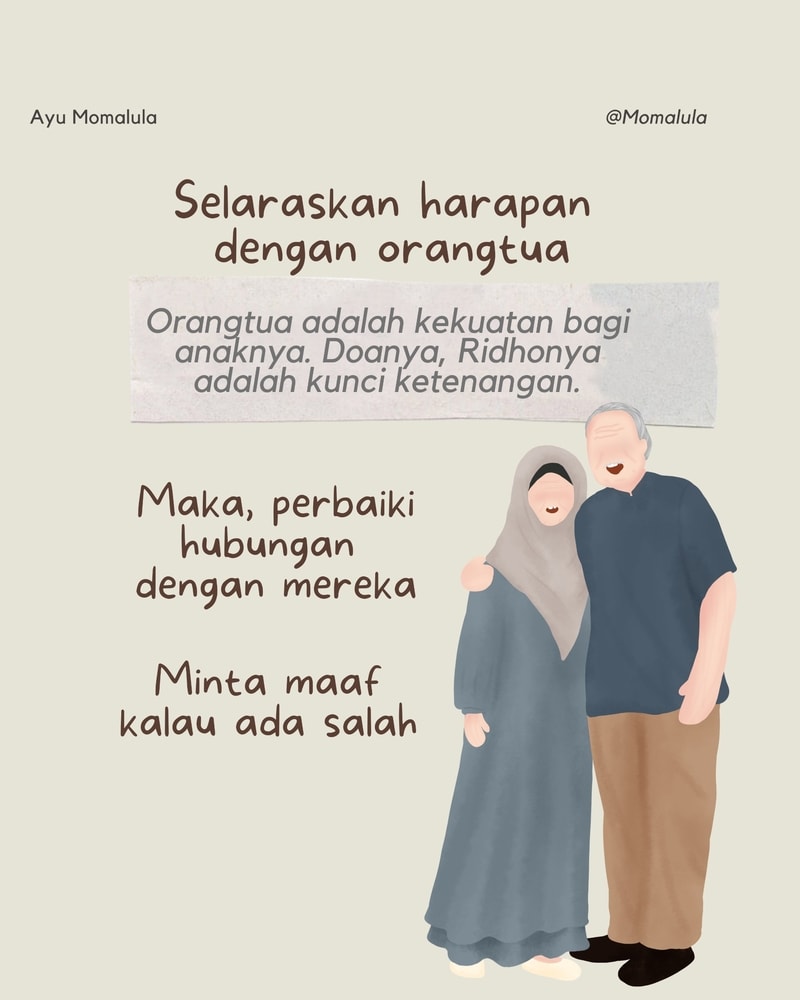 Ayu Momalula

@Momalula

Selaraskan harapan dengan orangtua

Orangtua adalah kekuatan bagi anaknya. Doanya, Ridhonya adalah kunci ketenangan.

Maka, perbaiki hubungan dengan mereka

Minta maaf kalau ada salah